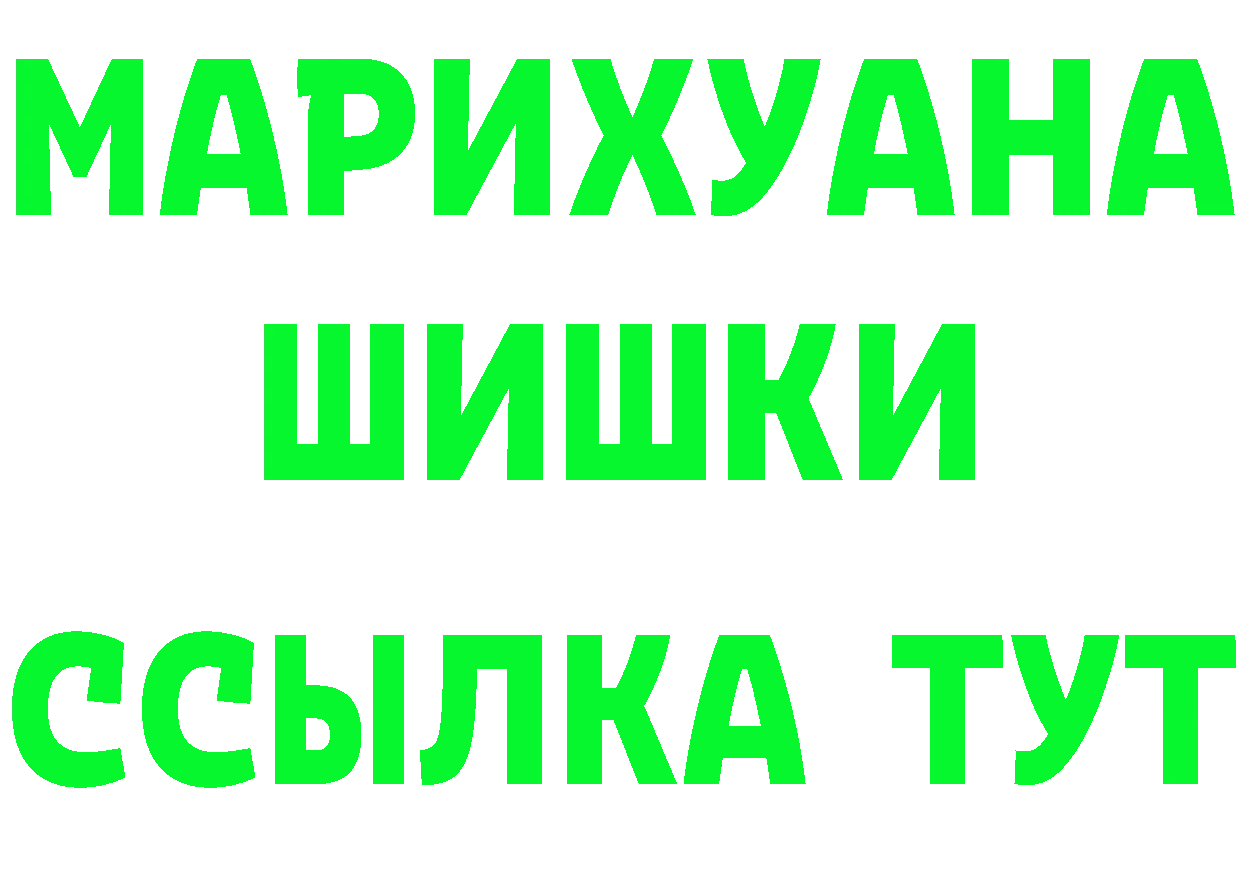 МАРИХУАНА
ШИШКИ
ССЫЛКА ТУТ